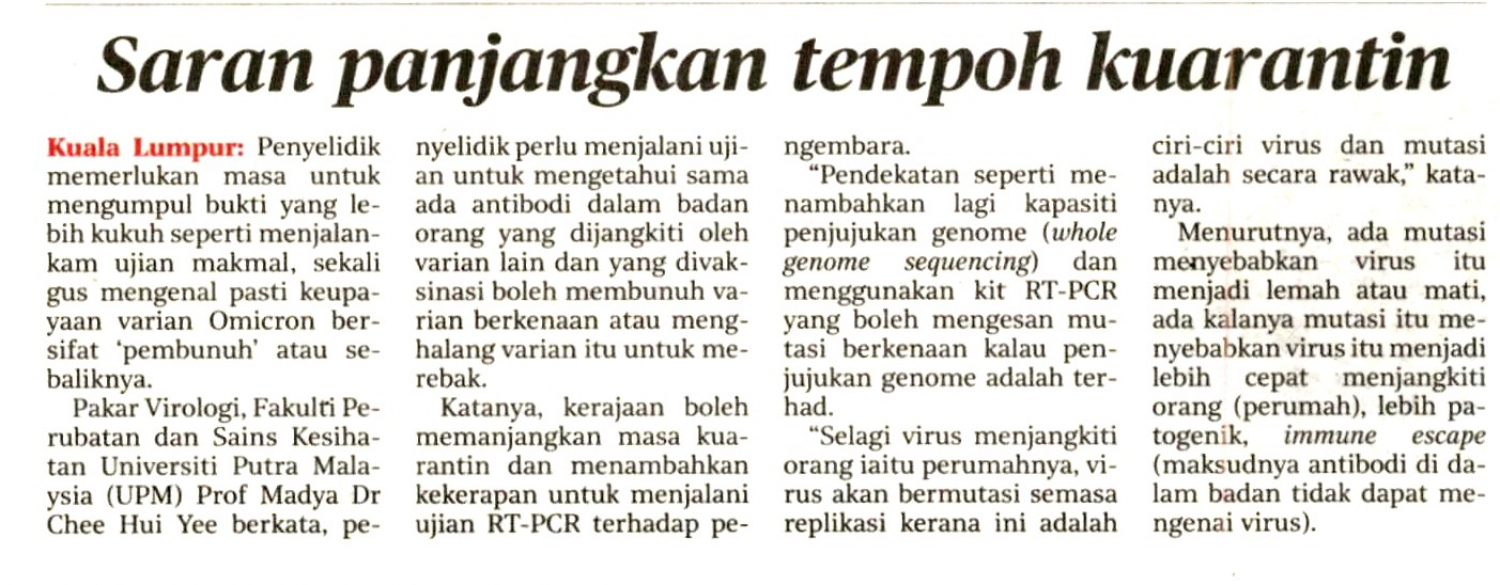 Saran panjangkan tempoh kuarantin

Kuala Lumpur: Penyelidik memerlukan masa untuk mengumpul bukti yang lebih kukuh seperti menjalankam ujian makmal, sekali gus mengenal pasti keupayaan varian Omicron bersifat 'pembunuh' atau sebaliknya.

Pakar Virologi, Fakulti Perubatan dan Sains Kesihatan Universiti Putra Malaysia (UPM) Prof Madya Dr Chee Hui Yee berkata, penyelidik perlu menjalani ujian untuk mengetahui sama ada antibodi dalam badan orang yang dijangkiti oleh varian lain dan yang divaksinasi boleh membunuh varian berkenaan atau menghalang varian itu untuk merebak.

Katanya, kerajaan boleh memanjangkan masa kuarantin dan menambahkan kekerapan untuk menjalani ujian RT-PCR terhadap pengembara.

"Pendekatan seperti menambahkan lagi kapasiti penjujukan genome (whole genome sequencing) dan menggunakan kit RT-PCR yang boleh mengesan mutasi berkenaan kalau penjujukan genome adalah terhad.

"Selagi virus menjangkiti orang iaitu perumahnya, virus akan bermutasi semasa replikasi kerana ini adalah ciri-ciri virus dan mutasi adalah secara rawak," katanya.

Menurutnya, ada mutasi menyebabkan virus itu menjadi lemah atau mati, ada kalanya mutasi itu menyebabkan virus itu menjadi lebih cepat menjangkiti orang (perumah), lebih patogenik, immune escape (maksudnya antibodi di dalam badan tidak dapat mengenai virus).